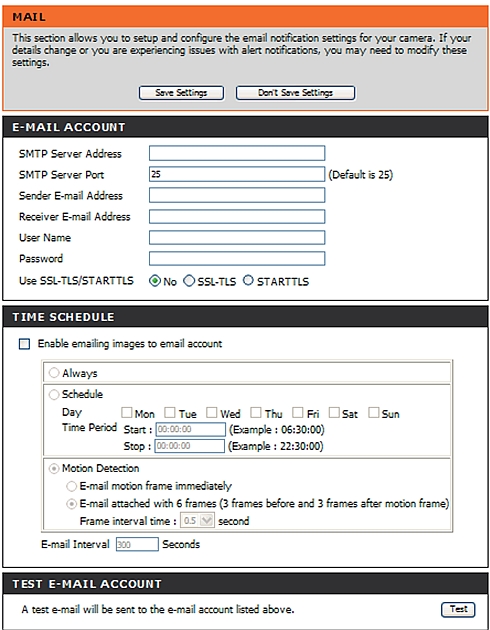 MAIL

This section allows you to setup and configure the email notification settings for your camera. If your details change or you are experiencing issues with alert notifications, you may need to modify these settings.

Save Settings Don't Save Settings

E-MAIL ACCOUNT

SMTP Server Address

SMTP Server Port 25 (Default is 25)

Sender E-mail Address

Receiver E-mail Address

User Name

Password

Use SSL-TLS/STARTTLS No SSL-TLS STARTTLS

TIME SCHEDULE

Enable emailing images to email account

Always

Schedule

Day Mon Tue Wed Thu Fri Sat Sun

Time Period Start : 00:00:00 (Example : 06:30:00)

Stop : 00:00:00 (Example : 22:30:00)

Motion Detection

E-mail motion frame immediately

E-mail attached with 6 frames (3 frames before and 3 frames after motion frame)

Frame interval time : 0.5 second

E-mail Interval 300 Seconds

TEST E-MAIL ACCOUNT

A test e-mail will be sent to the e-mail account listed above. Test